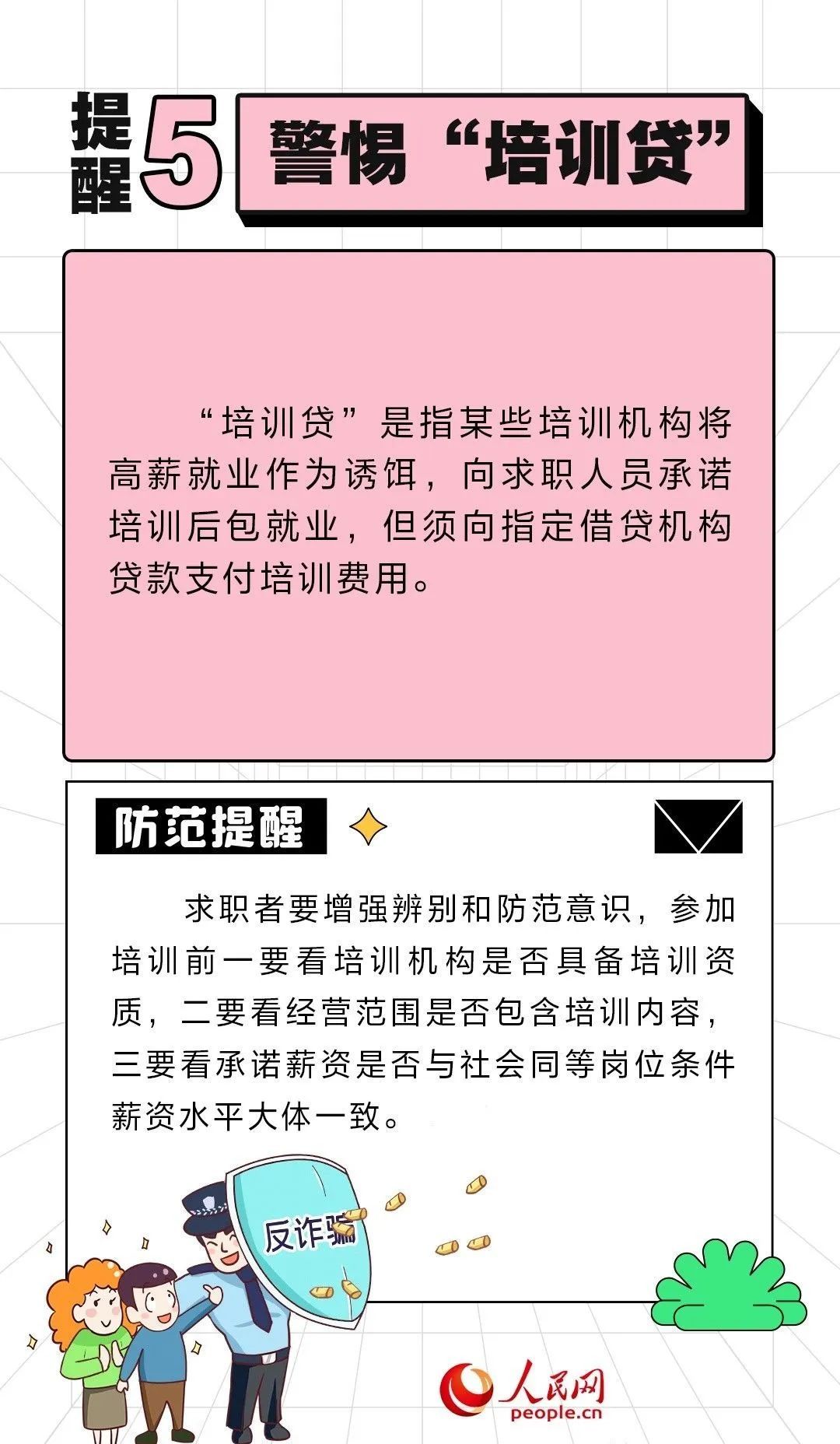 提醒5 警惕“培训贷”

“培训贷”是指某些培训机构将高薪就业作为诱饵，向求职人员承诺培训后包就业，但须向指定借贷机构贷款支付培训费用。

防范提醒

求职者要增强辨别和防范意识，参加培训前一要看培训机构是否具备培训资质，二要看经营范围是否包含培训内容，三要看承诺薪资是否与社会同等岗位条件薪资水平大体一致。

反诈骗

人民网
people.cn